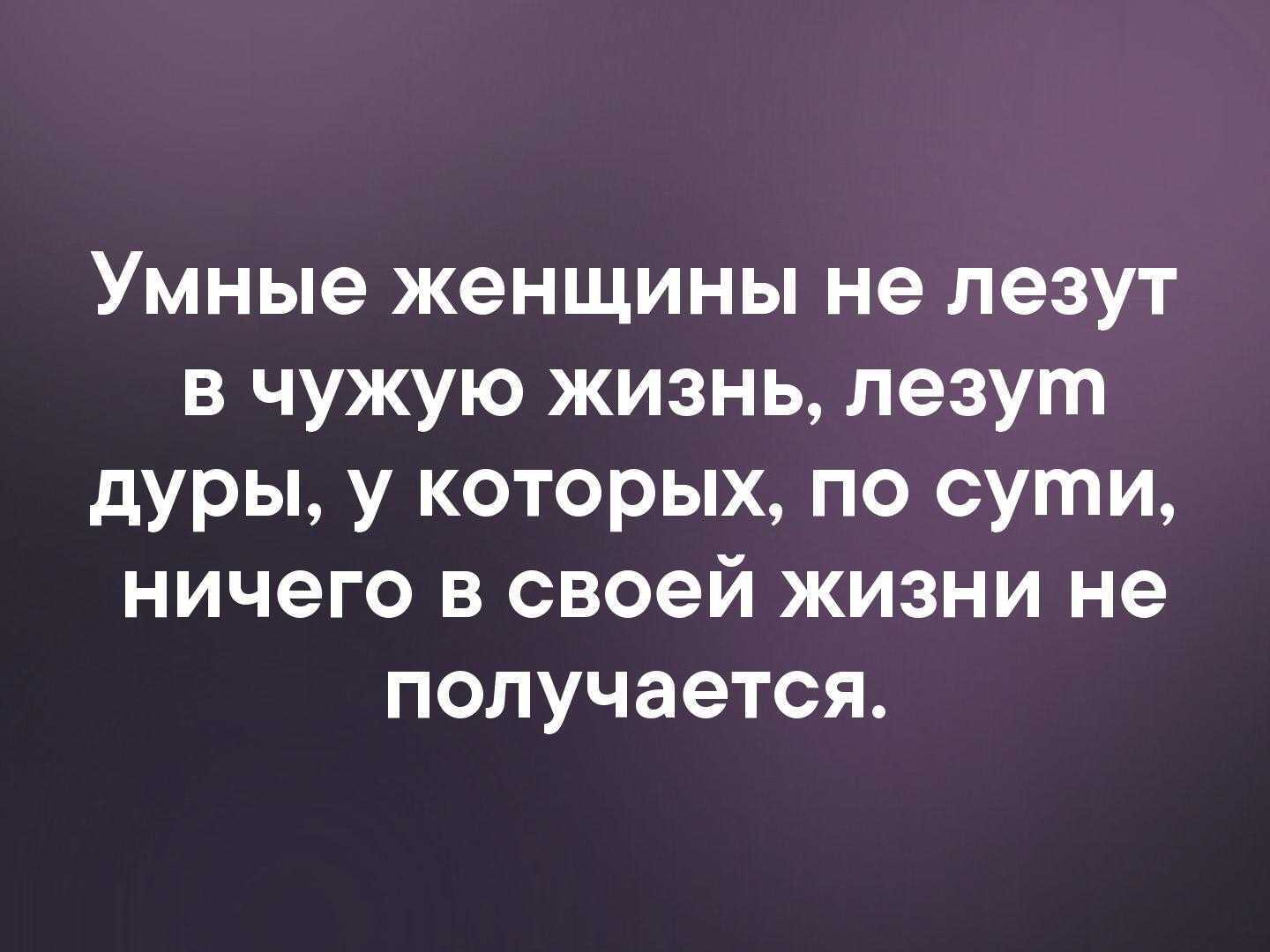 Умные женщины не лезут в чужую жизнь, лезут дуры, у которых, по сути, ничего в своей жизни не получается.